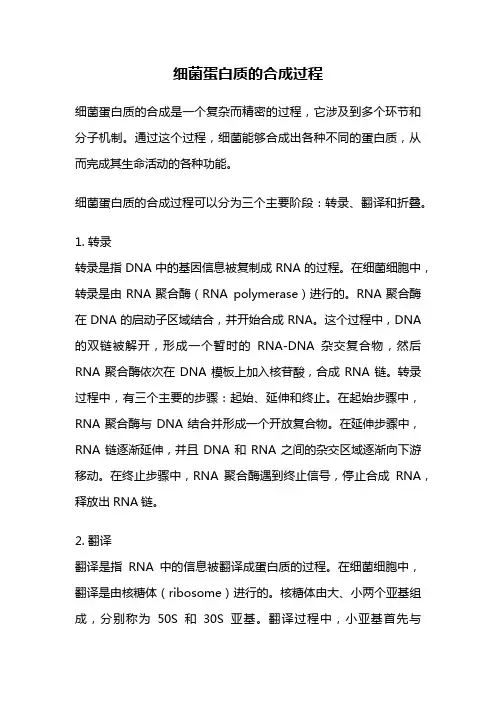 细菌蛋白质的合成过程

细菌蛋白质的合成是一个复杂而精密的过程，它涉及到多个环节和分子机制。通过这个过程，细菌能够合成出各种不同的蛋白质，从而完成其生命活动的各种功能。

细菌蛋白质的合成过程可以分为三个主要阶段：转录、翻译和折叠。

1. 转录
转录是指 DNA 中的基因信息被复制成 RNA 的过程。在细菌细胞中，转录是由 RNA 聚合酶（RNA polymerase）进行的。RNA 聚合酶在 DNA 的启动子区域结合，并开始合成 RNA。这个过程中，DNA 的双链被解开，形成一个暂时的 RNA-DNA 杂交复合物，然后 RNA 聚合酶依次在 DNA 模板上加入核苷酸，合成 RNA 链。转录过程中，有三个主要的步骤：起始、延伸和终止。在起始步骤中，RNA 聚合酶与 DNA 结合并形成一个开放复合物。在延伸步骤中，RNA 链逐渐延伸，并且 DNA 和 RNA 之间的杂交区域逐渐向下游移动。在终止步骤中，RNA 聚合酶遇到终止信号，停止合成 RNA，释放出 RNA 链。

2. 翻译
翻译是指 RNA 中的信息被翻译成蛋白质的过程。在细菌细胞中，翻译是由核糖体（ribosome）进行的。核糖体由大、小两个亚基组成，分别称为 50S 和 30S 亚基。翻译过程中，小亚基首先与